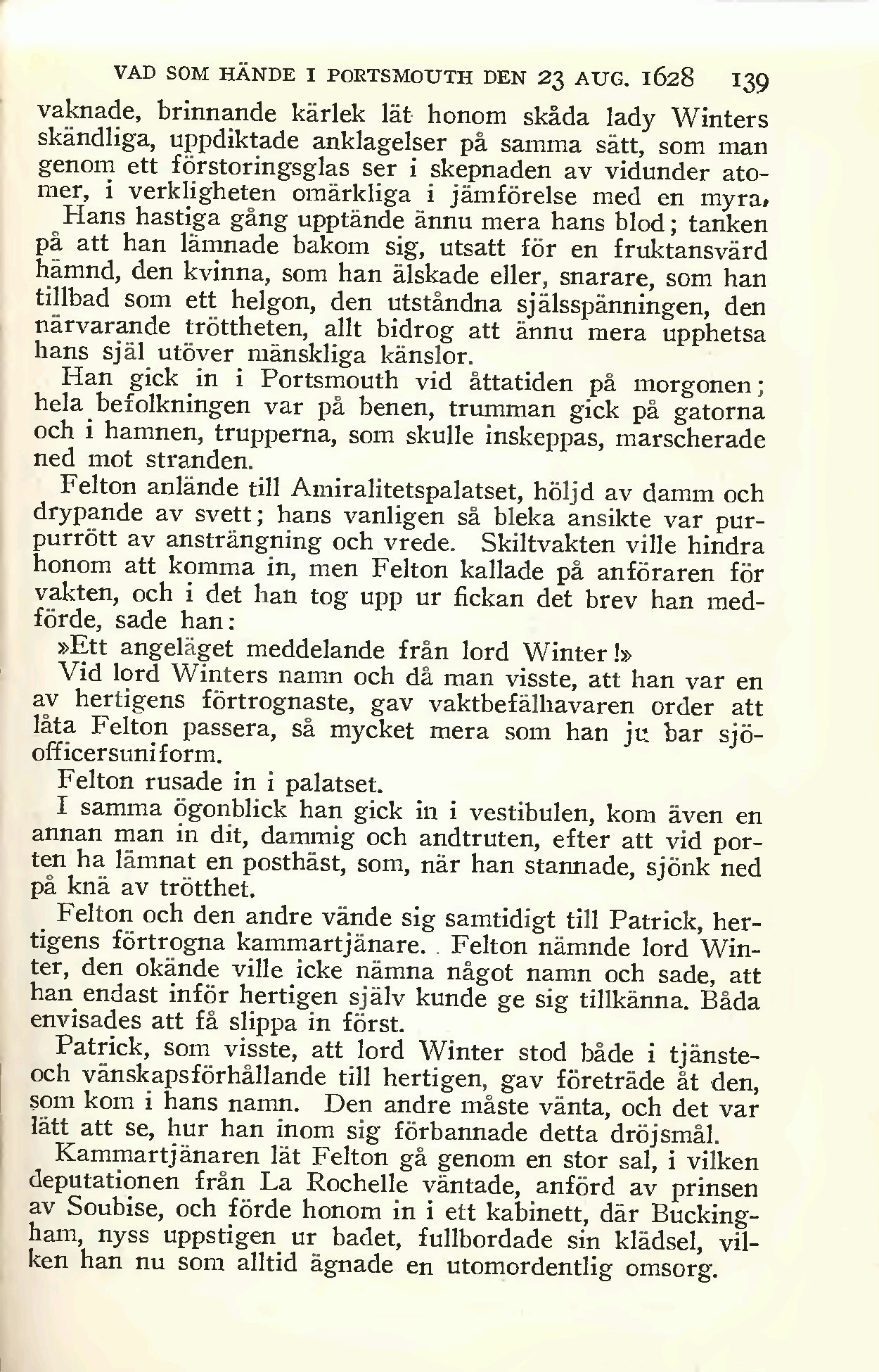 VAD SOM HÄNDE I PORTSMOUTH DEN 23 AUG. 1628 139

vaknade, brinnande kärlek lät honom skåda lady Winters skändliga, uppdiktade anklagelser på samma sätt, som man genom ett förstoringsglas ser i skepnaden av vidunder atomer, i verkligheten omärkliga i jämförelse med en myra.

Hans hastiga gång upptände ännu mera hans blod; tanken på att han lämnade bakom sig, utsatt för en fruktansvärd hämnd, den kvinna, som han älskade eller, snarare, som han tillbad som ett helgon, den utståndna själsspänningen, den närvarande tröttheten, allt bidrog att ännu mera upphetsa hans själ utöver mänskliga känslor.

Han gick in i Portsmouth vid åttatiden på morgonen; hela befolkningen var på benen, trumman gick på gatorna och i hamnen, trupperna, som skulle inskeppas, marscherade ned mot stranden.

Felton anlände till Amiralitetspalatset, höljd av damm och drypande av svett; hans vanligen så bleka ansikte var purpurrött av ansträngning och vrede. Skiltvakten ville hindra honom att komma in, men Felton kallade på anföraren för vakten, och i det han tog upp ur fickan det brev han medförde, sade han:

»Ett angeläget meddelande från lord Winter!»

Vid lord Winters namn och då man visste, att han var en av hertigens förtrognaste, gav vaktbefälhavaren order att låta Felton passera, så mycket mera som han ju bar sjöofficersuniform.

Felton rusade in i palatset.

I samma ögonblick han gick in i vestibulen, kom även en annan man in dit, dammig och andtruten, efter att vid porten ha lämnat en posthäst, som, när han stannade, sjönk ned på knä av trötthet.

Felton och den andre vände sig samtidigt till Patrick, hertigens förtrogna kammartjänare. Felton nämnde lord Winter, den okände ville icke nämna något namn och sade, att han endast inför hertigen själv kunde ge sig tillkänna. Båda envisades att få slippa in först.

Patrick, som visste, att lord Winter stod både i tjänste- och vänskapsförhållande till hertigen, gav företräde åt den, som kom i hans namn. Den andre måste vänta, och det var lätt att se, hur han inom sig förbannade detta dröjsmål.

Kammartjänaren lät Felton gå genom en stor sal, i vilken deputationen från La Rochelle väntade, anförd av prinsen av Soubise, och förde honom in i ett kabinett, där Buckingham, nyss uppstigen ur badet, fullbordade sin klädsel, vilken han nu som alltid ägnade en utomordentlig omsorg.